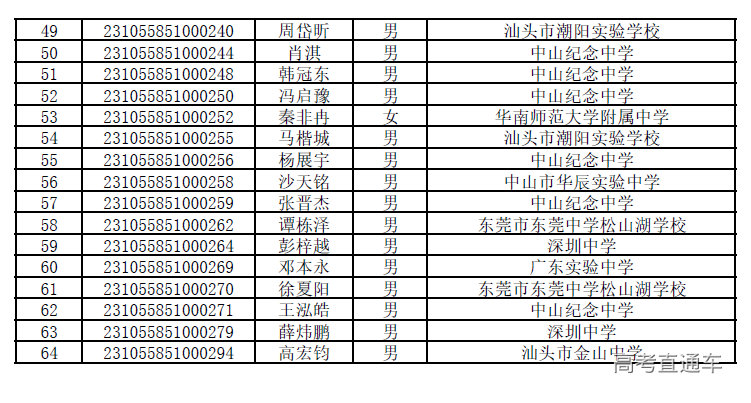 | 49 | 231055851000240 | 周岱昕 | 男 | 汕头市潮阳实验学校 |
|---|---|---|---|---|
| 50 | 231055851000244 | 肖淇 | 男 | 中山纪念中学 |
| 51 | 231055851000248 | 韩冠东 | 男 | 中山纪念中学 |
| 52 | 231055851000250 | 冯启豫 | 男 | 中山纪念中学 |
| 53 | 231055851000252 | 秦非冉 | 女 | 华南师范大学附属中学 |
| 54 | 231055851000255 | 马楷城 | 男 | 汕头市潮阳实验学校 |
| 55 | 231055851000256 | 杨展宇 | 男 | 中山纪念中学 |
| 56 | 231055851000258 | 沙天铭 | 男 | 中山市华辰实验中学 |
| 57 | 231055851000259 | 张晋杰 | 男 | 中山纪念中学 |
| 58 | 231055851000262 | 谭栋泽 | 男 | 东莞市东莞中学松山湖学校 |
| 59 | 231055851000264 | 彭梓越 | 男 | 深圳中学 |
| 60 | 231055851000269 | 邓本永 | 男 | 广东实验中学 |
| 61 | 231055851000270 | 徐夏阳 | 男 | 东莞市东莞中学松山湖学校 |
| 62 | 231055851000271 | 王泓皓 | 男 | 中山纪念中学 |
| 63 | 231055851000279 | 薛炜鹏 | 男 | 深圳中学 |
| 64 | 231055851000294 | 高宏钧 | 男 | 汕头市金山中学 |

高考直通车